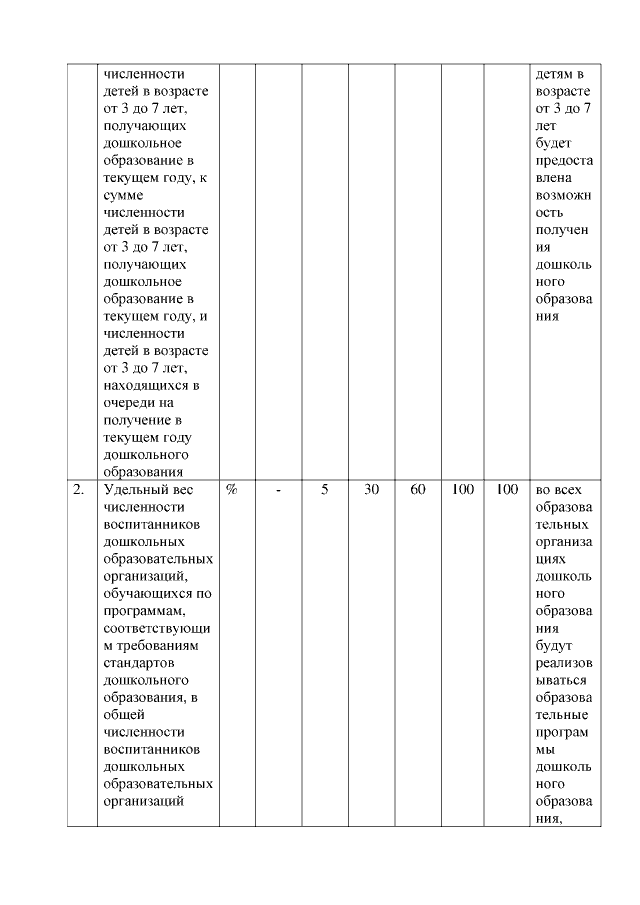 |  |  |  |  |  |  |  |  |  |  |
|---|---|---|---|---|---|---|---|---|---|
|  | численности детей в возрасте от 3 до 7 лет, получающих дошкольное образование в текущем году, к сумме численности детей в возрасте от 3 до 7 лет, получающих дошкольное образование в текущем году, и численности детей в возрасте от 3 до 7 лет, находящихся в очереди на получение в текущем году дошкольного образования |  |  |  |  |  |  |  | детям в возрасте от 3 до 7 лет будет предоставлена возможность получения дошкольного образования |
| 2. | Удельный вес численности воспитанников дошкольных образовательных организаций, обучающихся по программам, соответствующим требованиям стандартов дошкольного образования, в общей численности воспитанников дошкольных образовательных организаций | % | - | 5 | 30 | 60 | 100 | 100 | во всех образовательных организациях дошкольного образования будут реализовываться образовательные программы дошкольного образования, |